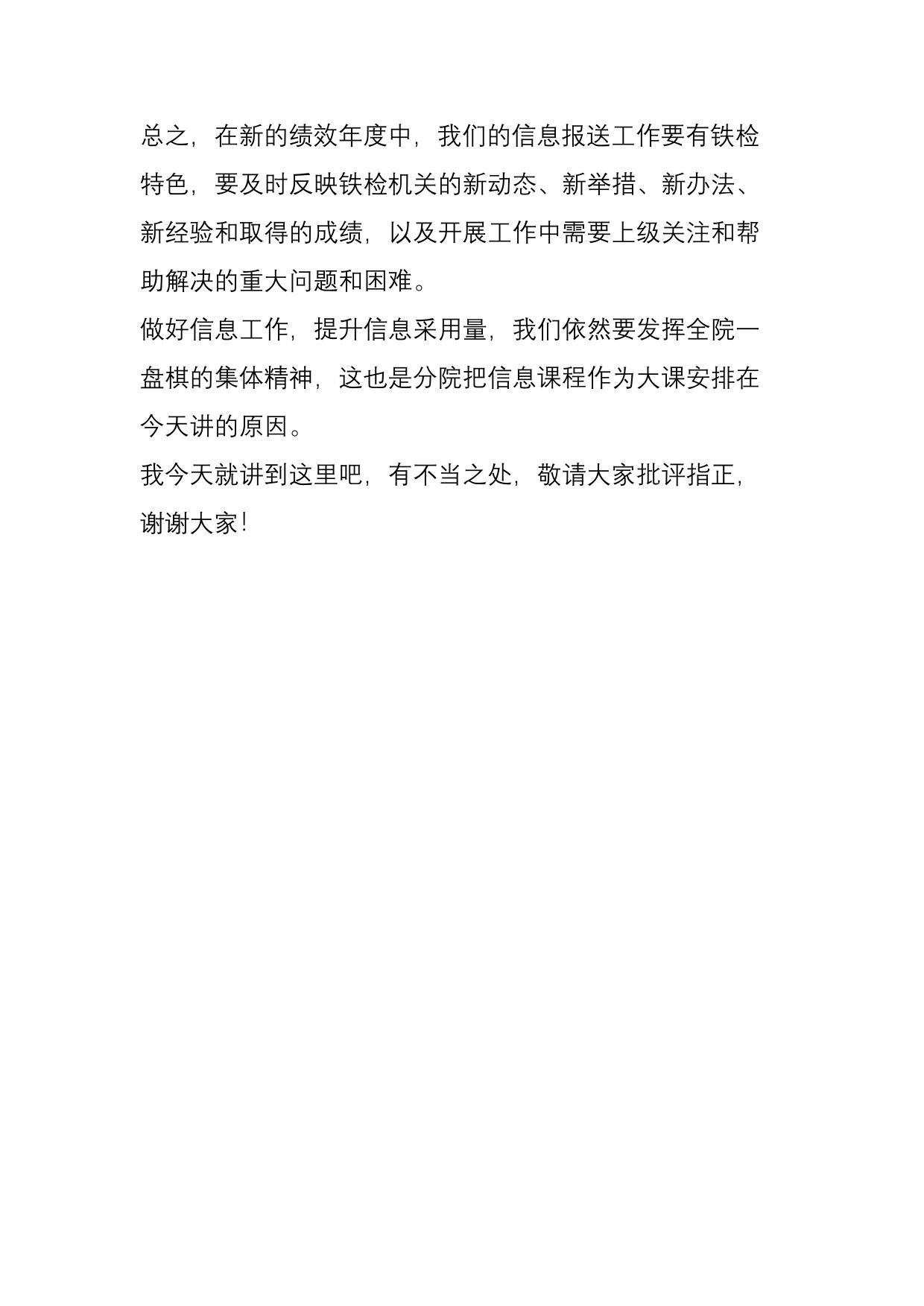 总之，在新的绩效年度中，我们的信息报送工作要有铁检特色，要及时反映铁检机关的新动态、新举措、新办法、新经验和取得的成绩，以及开展工作中需要上级关注和帮助解决的重大问题和困难。

做好信息工作，提升信息采用量，我们依然要发挥全院一盘棋的集体精神，这也是分院把信息课程作为大课安排在今天讲的原因。

我今天就讲到这里吧，有不当之处，敬请大家批评指正，谢谢大家！